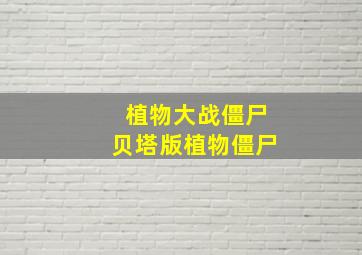 植物大战僵尸
贝塔版植物僵尸